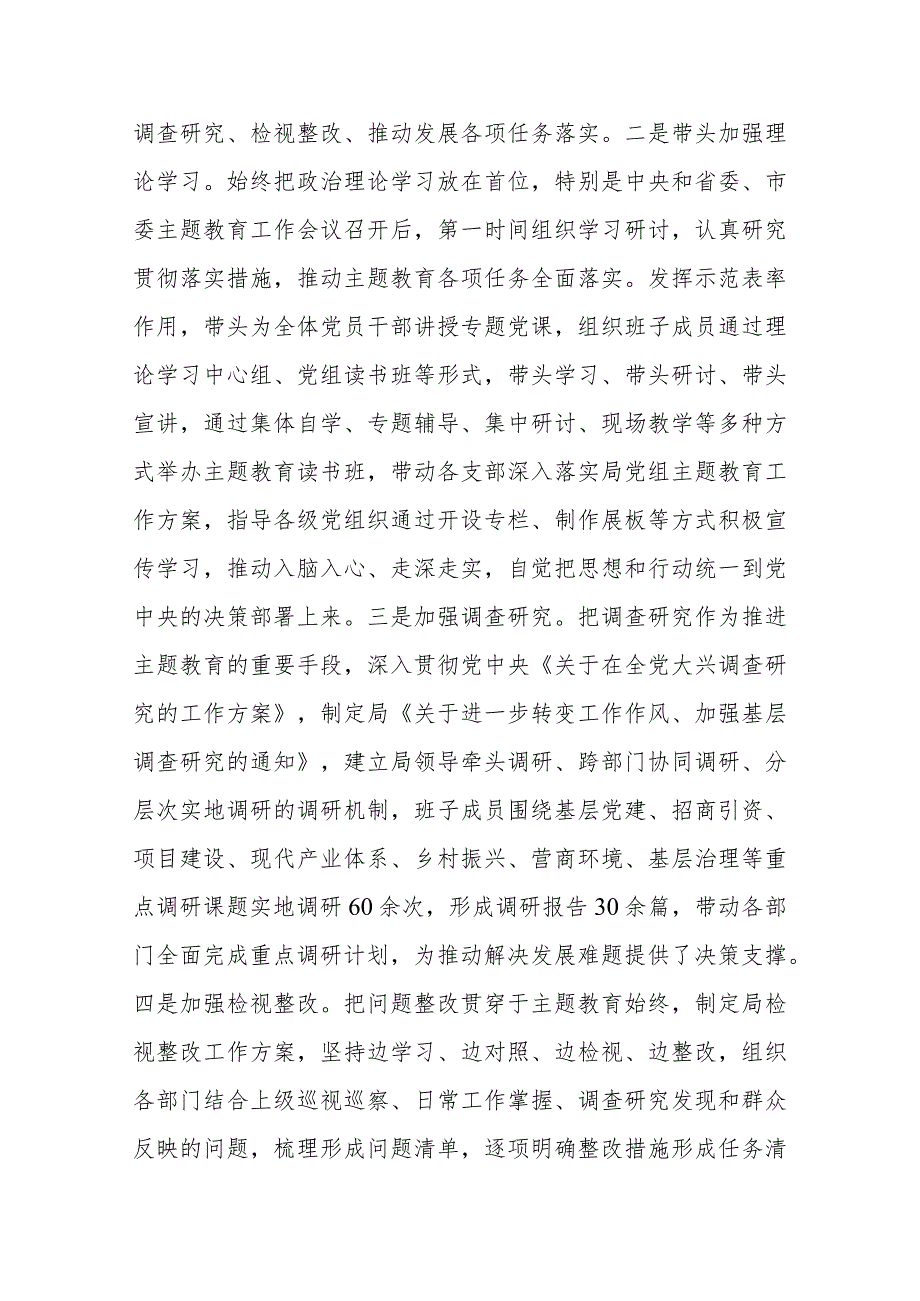 调查研究、检视整改、推动发展各项任务落实。二是带头加强理论学习。始终把政治理论学习放在首位，特别是中央和省委、市委主题教育工作会议召开后，第一时间组织学习研讨，认真研究贯彻落实措施，推动主题教育各项任务全面落实。发挥示范表率作用，带头为全体党员干部讲授专题党课，组织班子成员通过理论学习中心组、党组读书班等形式，带头学习、带头研讨、带头宣讲，通过集体自学、专题辅导、集中研讨、现场教学等多种方式举办主题教育读书班，带动各支部深入落实局党组主题教育工作方案，指导各级党组织通过开设专栏、制作展板等方式积极宣传学习，推动入脑入心、走深走实，自觉把思想和行动统一到党中央的决策部署上来。三是加强调查研究。把调查研究作为推进主题教育的重要手段，深入贯彻党中央《关于在全党大兴调查研究的工作方案》，制定局《关于进一步转变工作作风、加强基层调查研究的通知》，建立局领导牵头调研、跨部门协同调研、分层次实地调研的调研机制，班子成员围绕基层党建、招商引资、项目建设、现代产业体系、乡村振兴、营商环境、基层治理等重点调研课题实地调研60余次，形成调研报告30余篇，带动各部门全面完成重点调研计划，为推动解决发展难题提供了决策支撑。四是加强检视整改。把问题整改贯穿于主题教育始终，制定局检视整改工作方案，坚持边学习、边对照、边检视、边整改，组织各部门结合上级巡视巡察、日常工作掌握、调查研究发现和群众反映的问题，梳理形成问题清单，逐项明确整改措施形成任务清